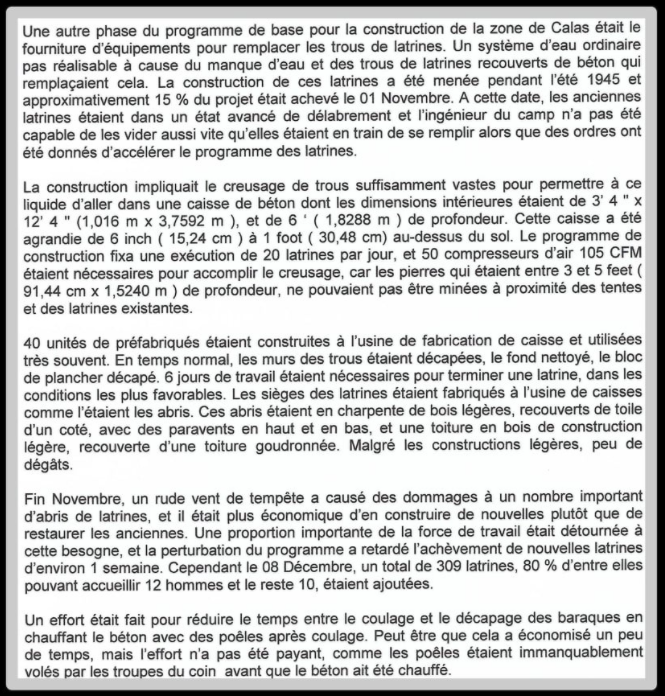 Une autre phase du programme de base pour la construction de la zone de Calas était le fourniture d'équipements pour remplacer les trous de latrines. Un système d'eau ordinaire pas réalisable à cause du manque d'eau et des trous de latrines recouverts de béton qui remplaçaient cela. La construction de ces latrines a été menée pendant l'été 1945 et approximativement 15 % du projet était achevé le 01 Novembre. A cette date, les anciennes latrines étaient dans un état avancé de délabrement et l'ingénieur du camp n'a pas été capable de les vider aussi vite qu'elles étaient en train de se remplir alors que des ordres ont été donnés d'accélérer le programme des latrines.

La construction impliquait le creusage de trous suffisamment vastes pour permettre à ce liquide d'aller dans une caisse de béton dont les dimensions intérieures étaient de 3' 4 " x 12' 4 " (1,016 m x 3,7592 m ), et de 6 ' ( 1,8288 m ) de profondeur. Cette caisse a été agrandie de 6 inch ( 15,24 cm ) à 1 foot ( 30,48 cm) au-dessus du sol. Le programme de construction fixa une exécution de 20 latrines par jour, et 50 compresseurs d'air 105 CFM étaient nécessaires pour accomplir le creusage, car les pierres qui étaient entre 3 et 5 feet ( 91,44 cm x 1,5240 m ) de profondeur, ne pouvaient pas être minées à proximité des tentes et des latrines existantes.

40 unités de préfabriqués étaient construites à l'usine de fabrication de caisse et utilisées très souvent. En temps normal, les murs des trous étaient décapées, le fond nettoyé, le bloc de plancher décapé. 6 jours de travail étaient nécessaires pour terminer une latrine, dans les conditions les plus favorables. Les sièges des latrines étaient fabriqués à l'usine de caisses comme l'étaient les abris. Ces abris étaient en charpente de bois légères, recouverts de toile d'un coté, avec des paravents en haut et en bas, et une toiture en bois de construction légère, recouverte d'une toiture goudronnée. Malgré les constructions légères, peu de dégâts.

Fin Novembre, un rude vent de tempête a causé des dommages à un nombre important d'abris de latrines, et il était plus économique d'en construire de nouvelles plutôt que de restaurer les anciennes. Une proportion importante de la force de travail était détournée à cette besogne, et la perturbation du programme a retardé l'achèvement de nouvelles latrines d'environ 1 semaine. Cependant le 08 Décembre, un total de 309 latrines, 80 % d'entre elles pouvant accueillir 12 hommes et le reste 10, étaient ajoutées.

Un effort était fait pour réduire le temps entre le coulage et le décapage des baraques en chauffant le béton avec des poêles après coulage. Peut être que cela a économisé un peu de temps, mais l'effort n'a pas été payant, comme les poêles étaient immanquablement volés par les troupes du coin avant que le béton ait été chauffé.